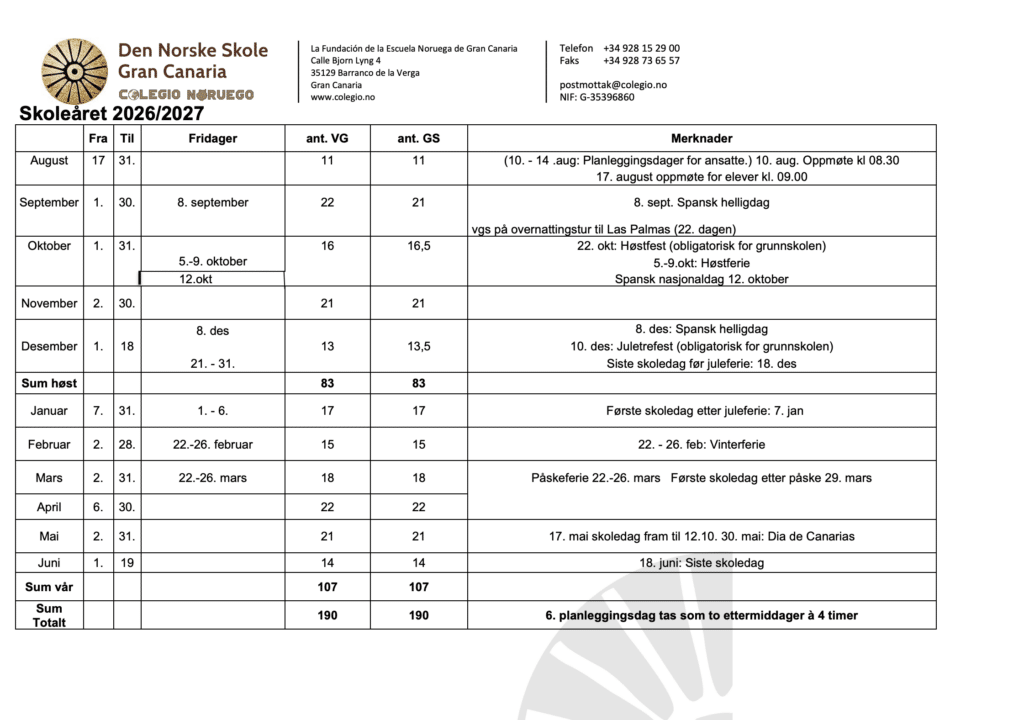 Den Norske Skole
Gran Canaria
COLEGIO NORUEGO

La Fundación de la Escuela Noruega de Gran Canaria
Calle Bjorn Lyng 4
35129 Barranco de la Verga
Gran Canaria
www.colegio.no

Telefon +34 928 15 29 00
Faks +34 928 73 65 57

postmottak@colegio.no
NIF: G-35396860

Skoleåret 2026/2027

| | Fra | Til | Fridager | ant. VG | ant. GS | Merknader |
|---|---|---|---|---|---|---|
| August | 17 | 31. | | 11 | 11 | (10. - 14 .aug: Planleggingsdager for ansatte.) 10. aug. Oppmøte kl 08.30 17. august oppmøte for elever kl. 09.00 |
| September | 1. | 30. | 8. september | 22 | 21 | 8. sept. Spansk helligdag vgs på overnattingstur til Las Palmas (22. dagen) |
| Oktober | 1. | 31. | 5.-9. oktober 12.okt | 16 | 16,5 | 22. okt: Høstfest (obligatorisk for grunnskolen) 5.-9.okt: Høstferie Spansk nasjonaldag 12. oktober |
| November | 2. | 30. | | 21 | 21 | |
| Desember | 1. | 18 | 8. des 21. - 31. | 13 | 13,5 | 8. des: Spansk helligdag 10. des: Juletrefest (obligatorisk for grunnskolen) Siste skoledag før juleferie: 18. des |
| Sum høst | | | | 83 | 83 | |
| Januar | 7. | 31. | 1. - 6. | 17 | 17 | Første skoledag etter juleferie: 7. jan |
| Februar | 2. | 28. | 22.-26. februar | 15 | 15 | 22. - 26. feb: Vinterferie |
| Mars | 2. | 31. | 22.-26. mars | 18 | 18 | Påskeferie 22.-26. mars Første skoledag etter påske 29. mars |
| April | 6. | 30. | | 22 | 22 | |
| Mai | 2. | 31. | | 21 | 21 | 17. mai skoledag fram til 12.10. 30. mai: Dia de Canarias |
| Juni | 1. | 19 | | 14 | 14 | 18. juni: Siste skoledag |
| Sum vår | | | | 107 | 107 | |
| Sum Totalt | | | | 190 | 190 | 6. planleggingsdag tas som to ettermiddager à 4 timer |